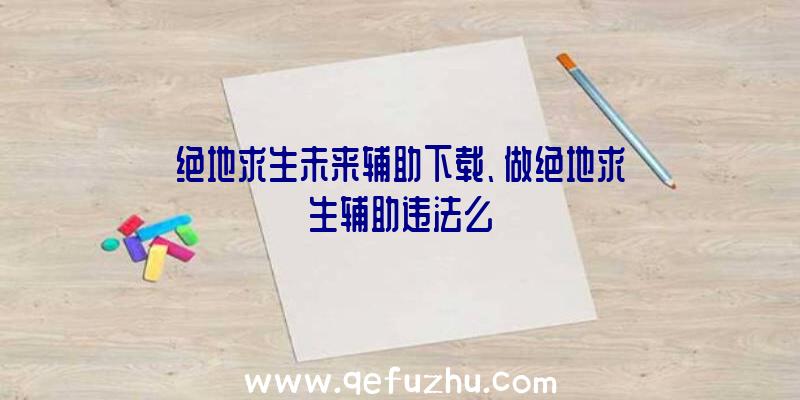 绝地求生未来辅助下载、做绝地求生辅助违法么

www.qefuzhu.com